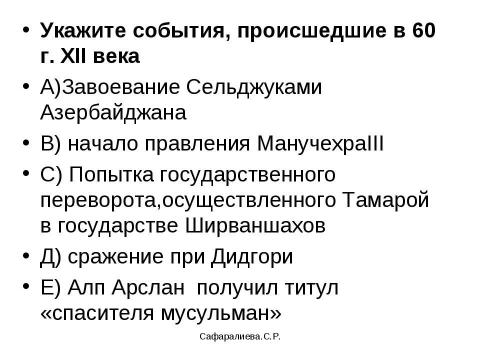 • **Укажите события, происшедшие в 60 г. XII века**

• А)Завоевание Сельджуками Азербайджана

• В) начало правления МанучехраIII

• С) Попытка государственного переворота,осуществленного Тамарой в государстве Ширваншахов

• Д) сражение при Дидгори

• Е) Алп Арслан получил титул «спасителя мусульман»

Сафаралиева.С.Р.